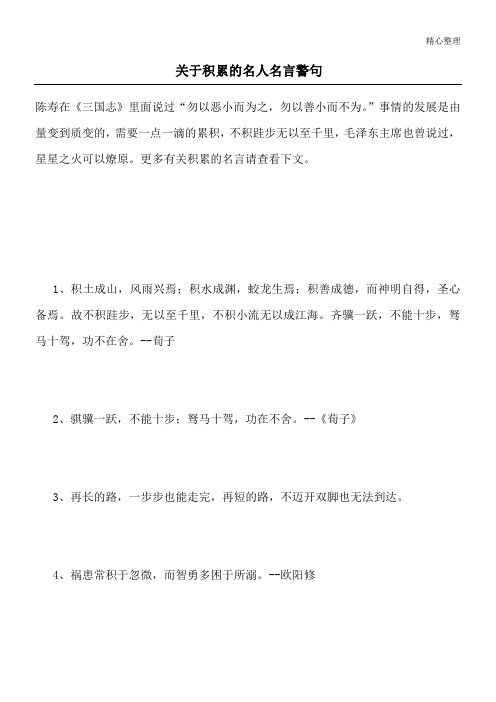 精心整理

关于积累的名人名言警句

陈寿在《三国志》里面说过“勿以恶小而为之，勿以善小而不为。”事情的发展是由量变到质变的，需要一点一滴的累积，不积跬步无以至千里，毛泽东主席也曾说过，星星之火可以燎原。更多有关积累的名言请查看下文。

1、积土成山，风雨兴焉；积水成渊，蛟龙生焉；积善成德，而神明自得，圣心备焉。故不积跬步，无以至千里，不积小流无以成江海。齐骥一跃，不能十步，驽马十驾，功不在舍。--荀子

2、骐骥一跃，不能十步；驽马十驾，功在不舍。--《荀子》

3、再长的路，一步步也能走完，再短的路，不迈开双脚也无法到达。

4、祸患常积于忽微，而智勇多困于所溺。--欧阳修